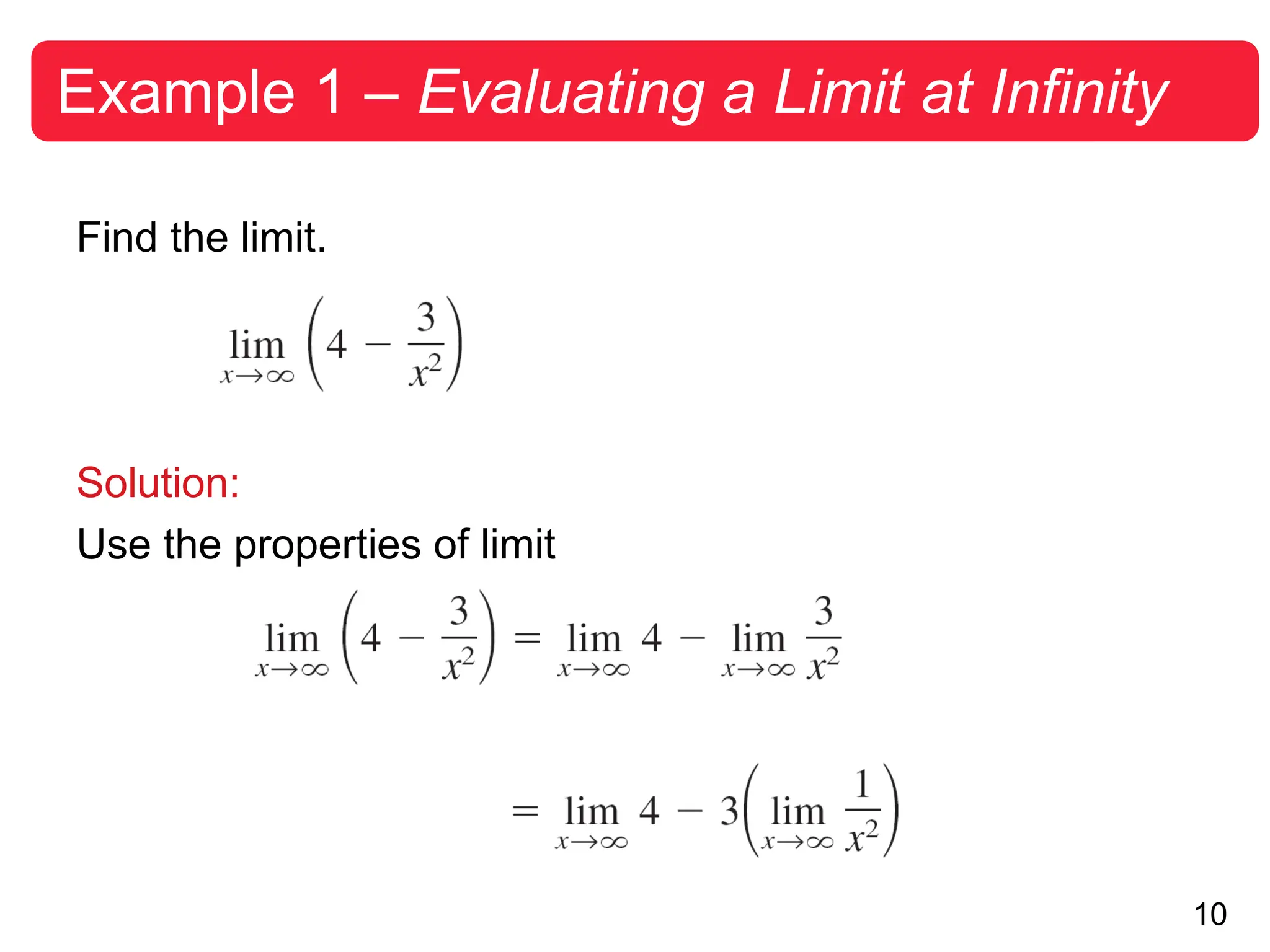 Example 1 – Evaluating a Limit at Infinity

Find the limit.

$\lim_{x \to \infty} \left(4 - \frac{3}{x^2}\right)$

Solution:

Use the properties of limit

$\lim_{x \to \infty} \left(4 - \frac{3}{x^2}\right) = \lim_{x \to \infty} 4 - \lim_{x \to \infty} \frac{3}{x^2}$

$= \lim_{x \to \infty} 4 - 3\left(\lim_{x \to \infty} \frac{1}{x^2}\right)$

10